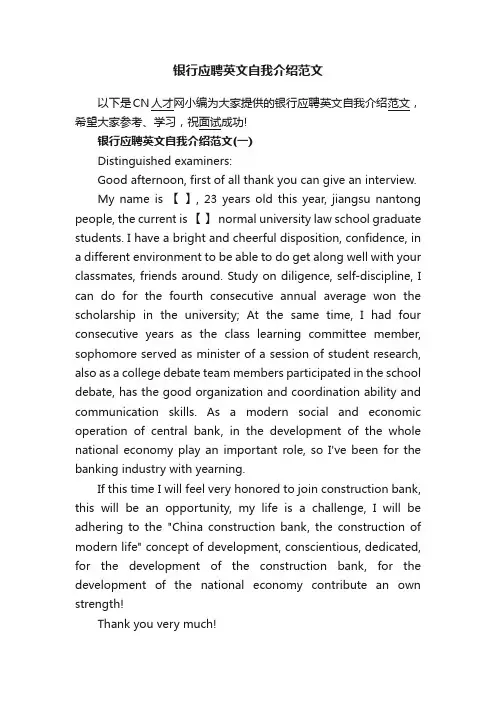 银行应聘英文自我介绍范文

以下是CN人才网小编为大家提供的银行应聘英文自我介绍范文，希望大家参考、学习，祝面试成功!

银行应聘英文自我介绍范文(一)

Distinguished examiners:

Good afternoon, first of all thank you can give an interview.

My name is 【 】, 23 years old this year, jiangsu nantong people, the current is 【 】 normal university law school graduate students. I have a bright and cheerful disposition, confidence, in a different environment to be able to do get along well with your classmates, friends around. Study on diligence, self-discipline, I can do for the fourth consecutive annual average won the scholarship in the university; At the same time, I had four consecutive years as the class learning committee member, sophomore served as minister of a session of student research, also as a college debate team members participated in the school debate, has the good organization and coordination ability and communication skills. As a modern social and economic operation of central bank, in the development of the whole national economy play an important role, so I've been for the banking industry with yearning.

If this time I will feel very honored to join construction bank, this will be an opportunity, my life is a challenge, I will be adhering to the "China construction bank, the construction of modern life" concept of development, conscientious, dedicated, for the development of the construction bank, for the development of the national economy contribute an own strength!

Thank you very much!